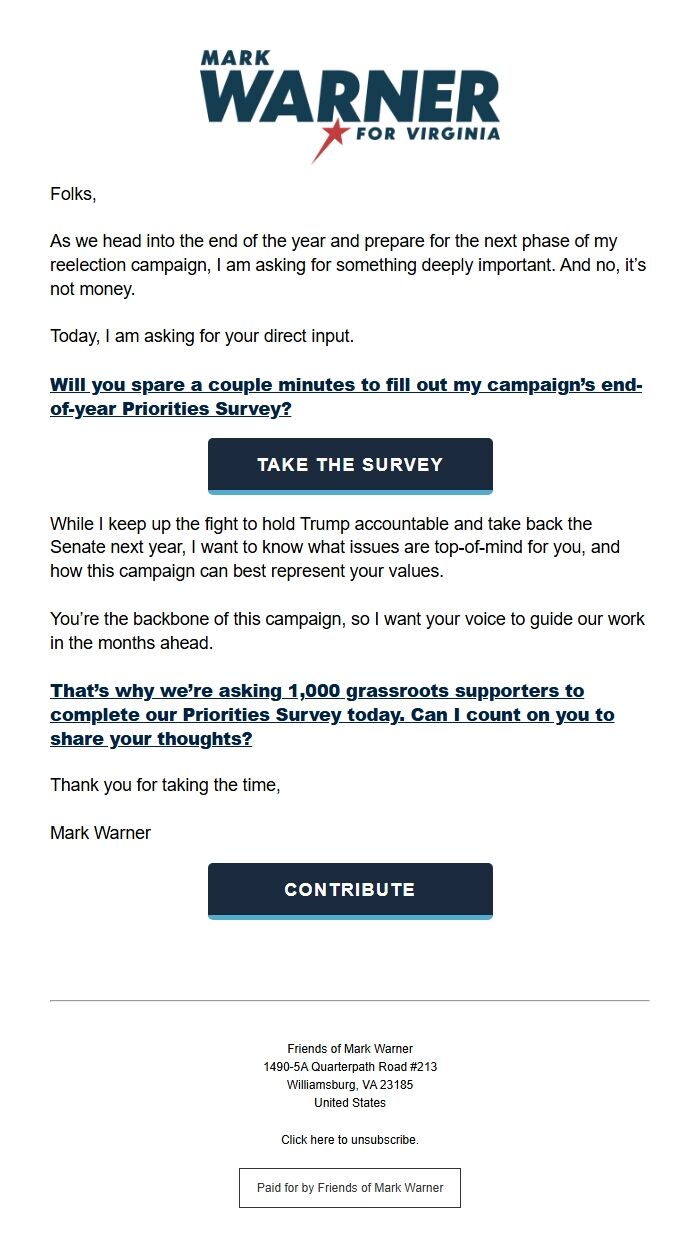 MARK
WARNER
FOR VIRGINIA

Folks,

As we head into the end of the year and prepare for the next phase of my reelection campaign, I am asking for something deeply important. And no, it's not money.

Today, I am asking for your direct input.

Will you spare a couple minutes to fill out my campaign's end-of-year Priorities Survey?

TAKE THE SURVEY

While I keep up the fight to hold Trump accountable and take back the Senate next year, I want to know what issues are top-of-mind for you, and how this campaign can best represent your values.

You're the backbone of this campaign, so I want your voice to guide our work in the months ahead.

That's why we're asking 1,000 grassroots supporters to complete our Priorities Survey today. Can I count on you to share your thoughts?

Thank you for taking the time,

Mark Warner

CONTRIBUTE

Friends of Mark Warner
1490-5A Quarterpath Road #213
Williamsburg, VA 23185
United States

Click here to unsubscribe.

Paid for by Friends of Mark Warner